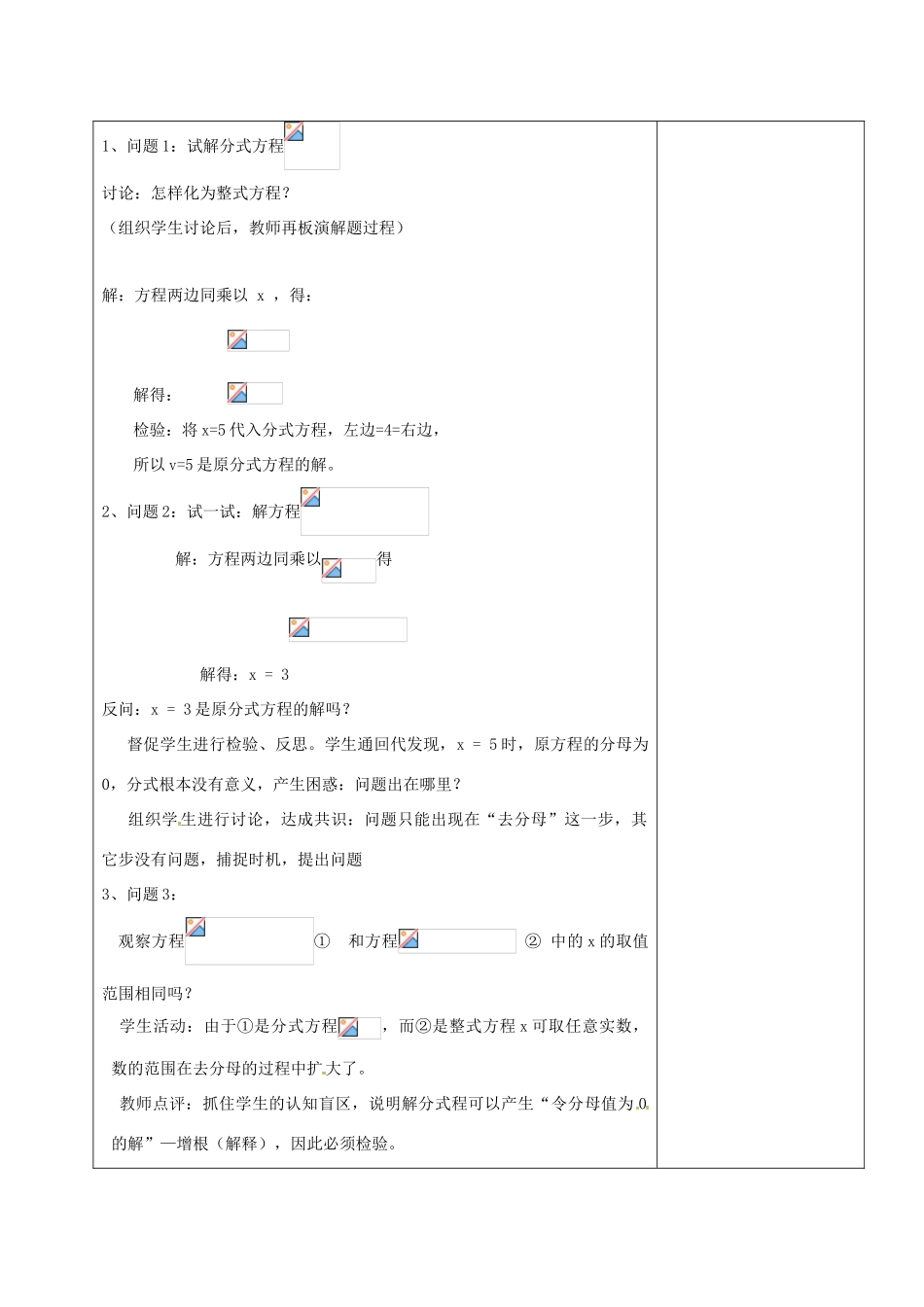 1、问题1：试解分式方程

讨论：怎样化为整式方程？

（组织学生讨论后，教师再板演解题过程）

解：方程两边同乘以 x ，得：

解得：

检验：将x=5代入分式方程，左边=4=右边，

所以v=5是原分式方程的解。

2、问题2：试一试：解方程

解：方程两边同乘以 得

解得：x = 3

反问：x = 3是原分式方程的解吗？

督促学生进行检验、反思。学生通回代发现，x = 5时，原方程的分母为0，分式根本没有意义，产生困惑：问题出在哪里？

组织学生进行讨论，达成共识：问题只能出现在“去分母”这一步，其它步没有问题，捕捉时机，提出问题

3、问题3：

观察方程 ① 和方程 ② 中的x的取值范围相同吗？

学生活动：由于①是分式方程 ，而②是整式方程x可取任意实数，数的范围在去分母的过程中扩大了。

教师点评：抓住学生的认知盲区，说明解分式程可以产生“令分母值为0的解”—增根（解释），因此必须检验。